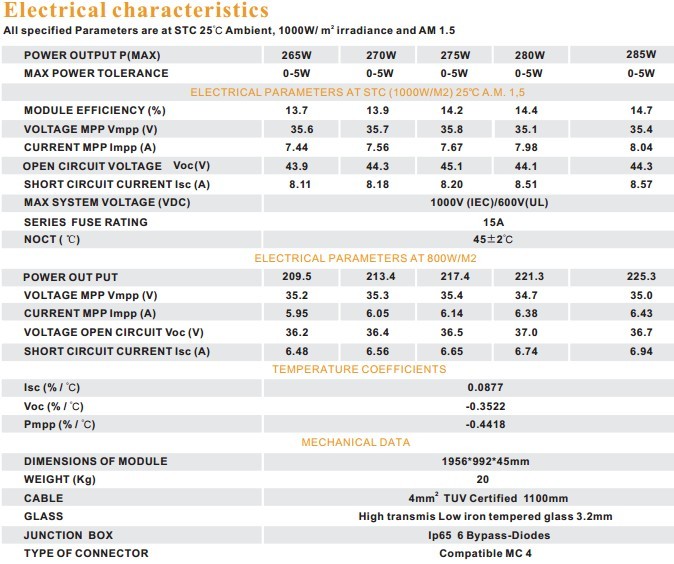 Electrical characteristics

All specified Parameters are at STC 25℃ Ambient, 1000W/ m² irradiance and AM 1.5

| POWER OUTPUT P(MAX) | 265W | 270W | 275W | 280W | 285W |
|---|---|---|---|---|---|
| MAX POWER TOLERANCE | 0-5W | 0-5W | 0-5W | 0-5W | 0-5W |
| ELECTRICAL PARAMETERS AT STC (1000W/M2) 25℃ A.M. 1,5 | | | | | |
| MODULE EFFICIENCY (%) | 13.7 | 13.9 | 14.2 | 14.4 | 14.7 |
| VOLTAGE MPP Vmpp (V) | 35.6 | 35.7 | 35.8 | 35.1 | 35.4 |
| CURRENT MPP Impp (A) | 7.44 | 7.56 | 7.67 | 7.98 | 8.04 |
| OPEN CIRCUIT VOLTAGE Voc(V) | 43.9 | 44.3 | 45.1 | 44.1 | 44.3 |
| SHORT CIRCUIT CURRENT Isc (A) | 8.11 | 8.18 | 8.20 | 8.51 | 8.57 |
| MAX SYSTEM VOLTAGE (VDC) | 1000V (IEC)/600V(UL) | | | | |
| SERIES FUSE RATING | 15A | | | | |
| NOCT ( ℃) | 45±2℃ | | | | |
| ELECTRICAL PARAMETERS AT 800W/M2 | | | | | |
| POWER OUT PUT | 209.5 | 213.4 | 217.4 | 221.3 | 225.3 |
| VOLTAGE MPP Vmpp (V) | 35.2 | 35.3 | 35.4 | 34.7 | 35.0 |
| CURRENT MPP Impp (A) | 5.95 | 6.05 | 6.14 | 6.38 | 6.43 |
| VOLTAGE OPEN CIRCUIT Voc (V) | 36.2 | 36.4 | 36.5 | 37.0 | 36.7 |
| SHORT CIRCUIT CURRENT Isc (A) | 6.48 | 6.56 | 6.65 | 6.74 | 6.94 |
| TEMPERATURE COEFFICIENTS | | | | | |
| Isc (% / ℃) | 0.0877 | | | | |
| Voc (% / ℃) | -0.3522 | | | | |
| Pmpp (% / ℃) | -0.4418 | | | | |
| MECHANICAL DATA | | | | | |
| DIMENSIONS OF MODULE | 1956*992*45mm | | | | |
| WEIGHT (Kg) | 20 | | | | |
| CABLE | 4mm² TUV Certified 1100mm | | | | |
| GLASS | High transmis Low iron tempered glass 3.2mm | | | | |
| JUNCTION BOX | Ip65 6 Bypass-Diodes | | | | |
| TYPE OF CONNECTOR | Compatible MC 4 | | | | |